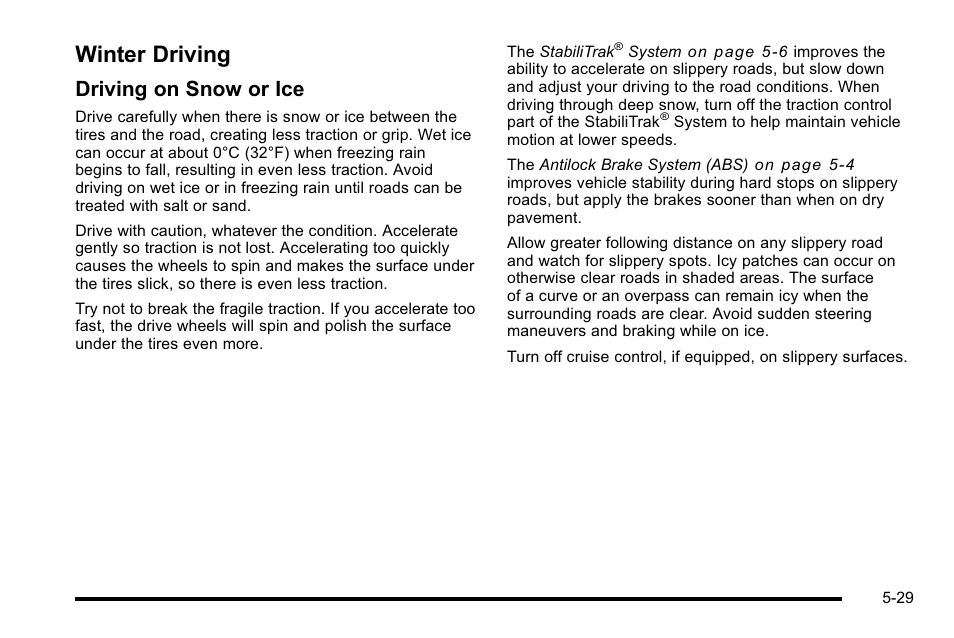 Winter Driving

Driving on Snow or Ice

Drive carefully when there is snow or ice between the tires and the road, creating less traction or grip. Wet ice can occur at about 0°C (32°F) when freezing rain begins to fall, resulting in even less traction. Avoid driving on wet ice or in freezing rain until roads can be treated with salt or sand.

Drive with caution, whatever the condition. Accelerate gently so traction is not lost. Accelerating too quickly causes the wheels to spin and makes the surface under the tires slick, so there is even less traction.

Try not to break the fragile traction. If you accelerate too fast, the drive wheels will spin and polish the surface under the tires even more.

The StabiliTrak® System on page 5-6 improves the ability to accelerate on slippery roads, but slow down and adjust your driving to the road conditions. When driving through deep snow, turn off the traction control part of the StabiliTrak® System to help maintain vehicle motion at lower speeds.

The Antilock Brake System (ABS) on page 5-4 improves vehicle stability during hard stops on slippery roads, but apply the brakes sooner than when on dry pavement.

Allow greater following distance on any slippery road and watch for slippery spots. Icy patches can occur on otherwise clear roads in shaded areas. The surface of a curve or an overpass can remain icy when the surrounding roads are clear. Avoid sudden steering maneuvers and braking while on ice.

Turn off cruise control, if equipped, on slippery surfaces.

5-29